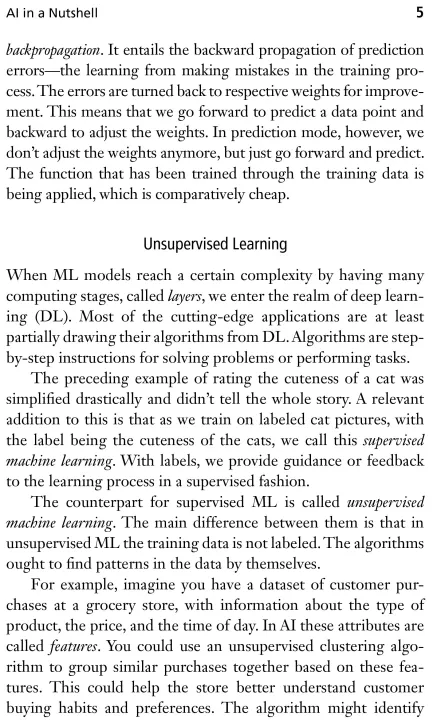 AI in a Nutshell 5

backpropagation. It entails the backward propagation of prediction errors—the learning from making mistakes in the training process. The errors are turned back to respective weights for improvement. This means that we go forward to predict a data point and backward to adjust the weights. In prediction mode, however, we don't adjust the weights anymore, but just go forward and predict. The function that has been trained through the training data is being applied, which is comparatively cheap.

Unsupervised Learning

When ML models reach a certain complexity by having many computing stages, called layers, we enter the realm of deep learning (DL). Most of the cutting-edge applications are at least partially drawing their algorithms from DL. Algorithms are step-by-step instructions for solving problems or performing tasks.

The preceding example of rating the cuteness of a cat was simplified drastically and didn't tell the whole story. A relevant addition to this is that as we train on labeled cat pictures, with the label being the cuteness of the cats, we call this supervised machine learning. With labels, we provide guidance or feedback to the learning process in a supervised fashion.

The counterpart for supervised ML is called unsupervised machine learning. The main difference between them is that in unsupervised ML the training data is not labeled. The algorithms ought to find patterns in the data by themselves.

For example, imagine you have a dataset of customer purchases at a grocery store, with information about the type of product, the price, and the time of day. In AI these attributes are called features. You could use an unsupervised clustering algorithm to group similar purchases together based on these features. This could help the store better understand customer buying habits and preferences. The algorithm might identify